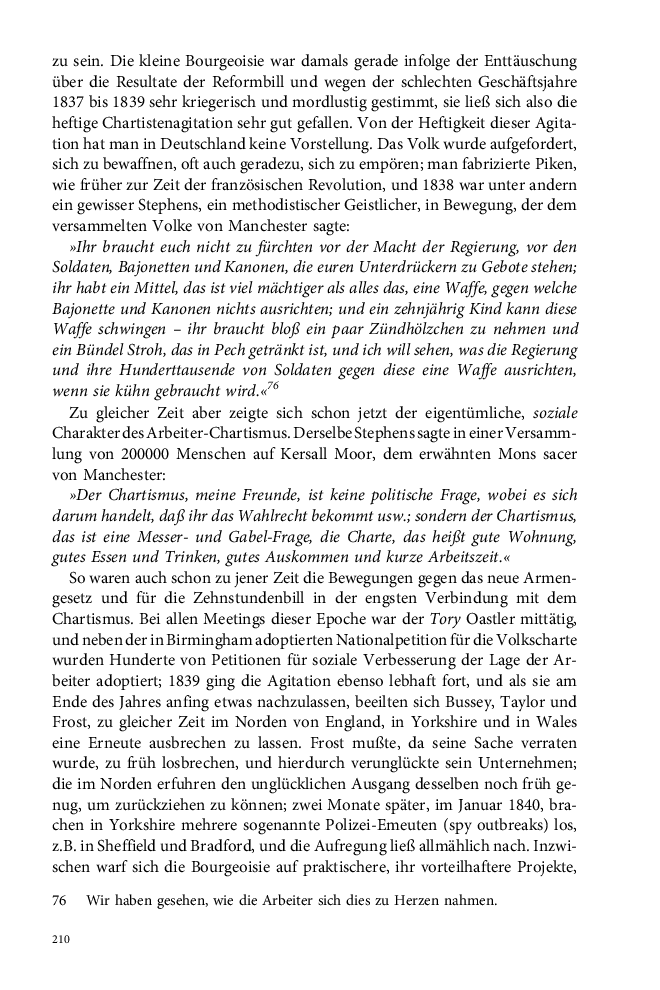 zu sein. Die kleine Bourgeoisie war damals gerade infolge der Enttäuschung über die Resultate der Reformbill und wegen der schlechten Geschäftsjahre 1837 bis 1839 sehr kriegerisch und mordlustig gestimmt, sie ließ sich also die heftige Chartistenagitation sehr gut gefallen. Von der Heftigkeit dieser Agitation hat man in Deutschland keine Vorstellung. Das Volk wurde aufgefordert, sich zu bewaffnen, oft auch geradezu, sich zu empören; man fabrizierte Piken, wie früher zur Zeit der französischen Revolution, und 1838 war unter andern ein gewisser Stephens, ein methodistischer Geistlicher, in Bewegung, der dem versammelten Volke von Manchester sagte:

»Ihr braucht euch nicht zu fürchten vor der Macht der Regierung, vor den Soldaten, Bajonetten und Kanonen, die euren Unterdrückern zu Gebote stehen; ihr habt ein Mittel, das ist viel mächtiger als alles das, eine Waffe, gegen welche Bajonette und Kanonen nichts ausrichten; und ein zehnjährig Kind kann diese Waffe schwingen – ihr braucht bloß ein paar Zündhölzchen zu nehmen und ein Bündel Stroh, das in Pech getränkt ist, und ich will sehen, was die Regierung und ihre Hunderttausende von Soldaten gegen diese eine Waffe ausrichten, wenn sie kühn gebraucht wird.«$^{76}$

Zu gleicher Zeit aber zeigte sich schon jetzt der eigentümliche, soziale Charakter des Arbeiter-Chartismus. Derselbe Stephens sagte in einer Versammlung von 200000 Menschen auf Kersall Moor, dem erwähnten Mons sacer von Manchester:

»Der Chartismus, meine Freunde, ist keine politische Frage, wobei es sich darum handelt, daß ihr das Wahlrecht bekommt usw.; sondern der Chartismus, das ist eine Messer- und Gabel-Frage, die Charte, das heißt gute Wohnung, gutes Essen und Trinken, gutes Auskommen und kurze Arbeitszeit.«

So waren auch schon zu jener Zeit die Bewegungen gegen das neue Armengesetz und für die Zehnstundenbill in der engsten Verbindung mit dem Chartismus. Bei allen Meetings dieser Epoche war der Tory Oastler mittätig, und neben der in Birmingham adoptierten Nationalpetition für die Volkscharte wurden Hunderte von Petitionen für soziale Verbesserung der Lage der Arbeiter adoptiert; 1839 ging die Agitation ebenso lebhaft fort, und als sie am Ende des Jahres anfing etwas nachzulassen, beeilten sich Bussey, Taylor und Frost, zu gleicher Zeit im Norden von England, in Yorkshire und in Wales eine Erneute ausbrechen zu lassen. Frost mußte, da seine Sache verraten wurde, zu früh losbrechen, und hierdurch verunglückte sein Unternehmen; die im Norden erfuhren den unglücklichen Ausgang desselben noch früh genug, um zurückziehen zu können; zwei Monate später, im Januar 1840, brachen in Yorkshire mehrere sogenannte Polizei-Emeuten (spy outbreaks) los, z.B. in Sheffield und Bradford, und die Aufregung ließ allmählich nach. Inzwischen warf sich die Bourgeoisie auf praktischere, ihr vorteilhaftere Projekte,

76 Wir haben gesehen, wie die Arbeiter sich dies zu Herzen nahmen.

210